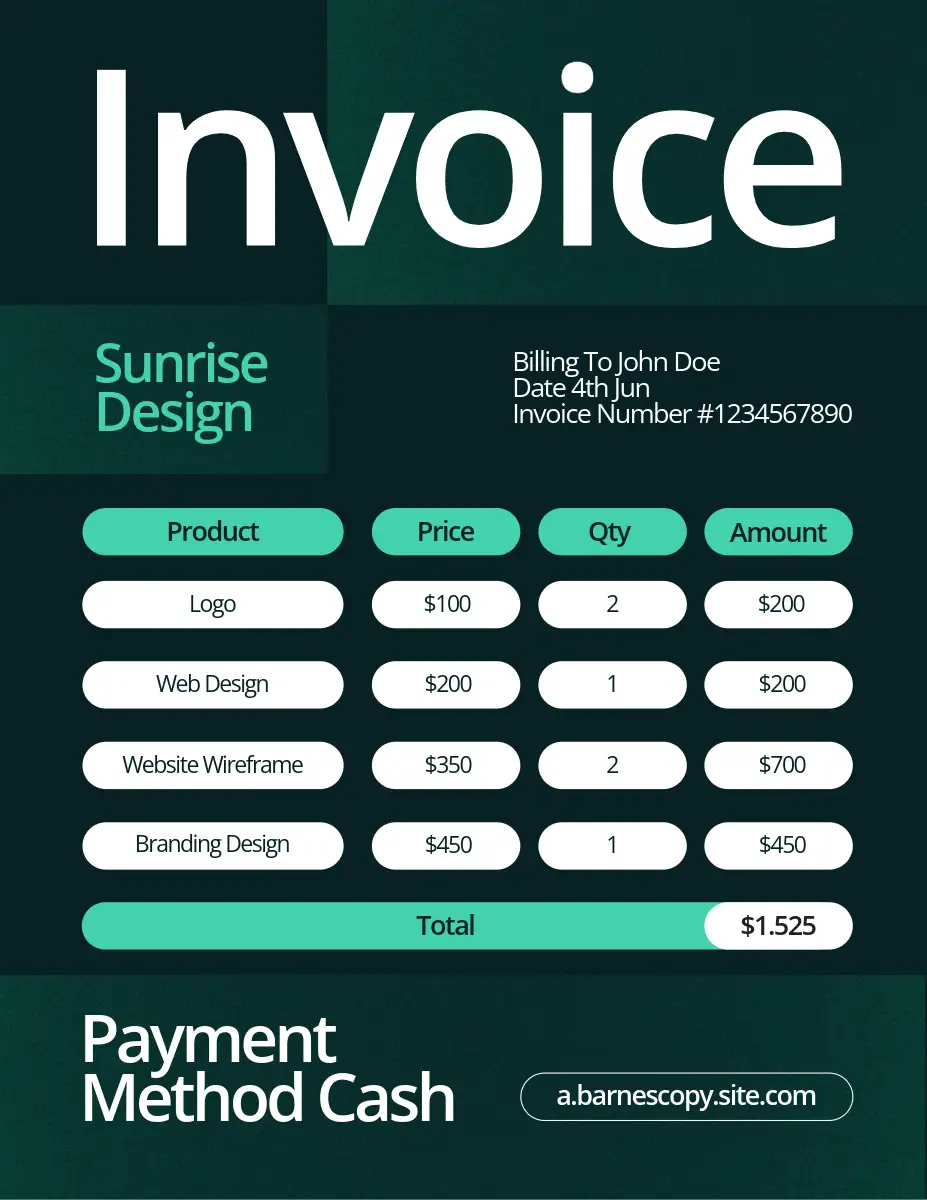 Invoice

Sunrise
Design

Billing To John Doe
Date 4th Jun
Invoice Number #1234567890

| Product | Price | Qty | Amount |
|---|---|---|---|
| Logo | $100 | 2 | $200 |
| Web Design | $200 | 1 | $200 |
| Website Wireframe | $350 | 2 | $700 |
| Branding Design | $450 | 1 | $450 |
| Total | | | $1.525 |

Payment
Method Cash

a.barnescopy.site.com